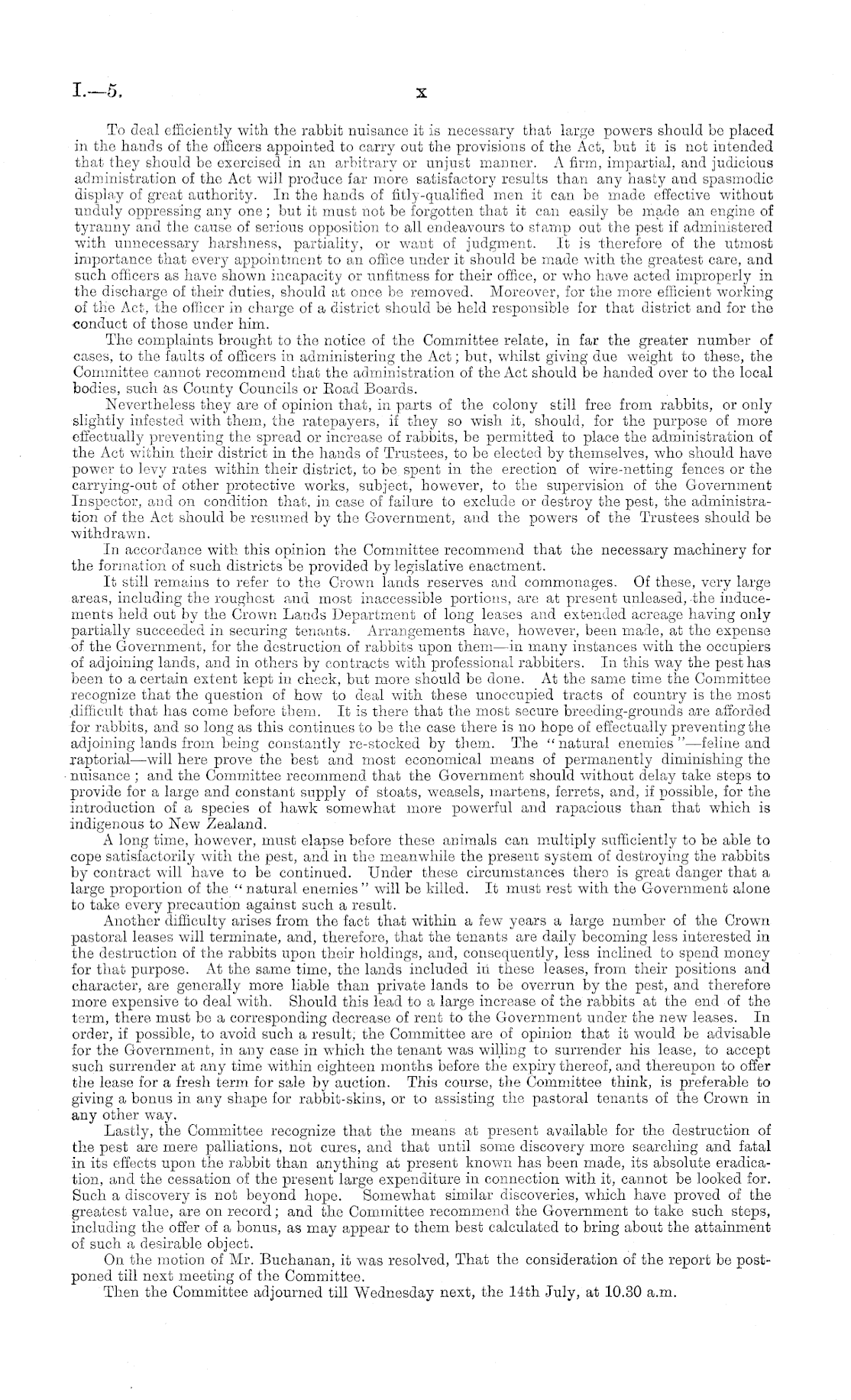 I.—5. x

To deal efficiently with the rabbit nuisance it is necessary that large powers should be placed in the hands of the officers appointed to carry out the provisions of the Act, but it is not intended that they should be exercised in an arbitrary or unjust manner. A firm, impartial, and judicious administration of the Act will produce far more satisfactory results than any hasty and spasmodic display of great authority. In the hands of fitly-qualified men it can be made effective without unduly oppressing any one; but it must not be forgotten that it can easily be made an engine of tyranny and the cause of serious opposition to all endeavours to stamp out the pest if administered with unnecessary harshness, partiality, or want of judgment. It is therefore of the utmost importance that every appointment to an office under it should be made with the greatest care, and such officers as have shown incapacity or unfitness for their office, or who have acted improperly in the discharge of their duties, should at once be removed. Moreover, for the more efficient working of the Act, the officer in charge of a district should be held responsible for that district and for the conduct of those under him.

The complaints brought to the notice of the Committee relate, in far the greater number of cases, to the faults of officers in administering the Act; but, whilst giving due weight to these, the Committee cannot recommend that the administration of the Act should be handed over to the local bodies, such as County Councils or Road Boards.

Nevertheless they are of opinion that, in parts of the colony still free from rabbits, or only slightly infested with them, the ratepayers, if they so wish it, should, for the purpose of more effectually preventing the spread or increase of rabbits, be permitted to place the administration of the Act within their district in the hands of Trustees, to be elected by themselves, who should have power to levy rates within their district, to be spent in the erection of wire-netting fences or the carrying-out of other protective works, subject, however, to the supervision of the Government Inspector, and on condition that, in case of failure to exclude or destroy the pest, the administration of the Act should be resumed by the Government, and the powers of the Trustees should be withdrawn.

In accordance with this opinion the Committee recommend that the necessary machinery for the formation of such districts be provided by legislative enactment.

It still remains to refer to the Crown lands reserves and commonages. Of these, very large areas, including the roughest and most inaccessible portions, are at present unleased, the inducements held out by the Crown Lands Department of long leases and extended acreage having only partially succeeded in securing tenants. Arrangements have, however, been made, at the expense of the Government, for the destruction of rabbits upon them—in many instances with the occupiers of adjoining lands, and in others by contracts with professional rabbiters. In this way the pest has been to a certain extent kept in check, but more should be done. At the same time the Committee recognize that the question of how to deal with these unoccupied tracts of country is the most difficult that has come before them. It is there that the most secure breeding-grounds are afforded for rabbits, and so long as this continues to be the case there is no hope of effectually preventing the adjoining lands from being constantly re-stocked by them. The "natural enemies"—feline and raptorial—will here prove the best and most economical means of permanently diminishing the nuisance; and the Committee recommend that the Government should without delay take steps to provide for a large and constant supply of stoats, weasels, martens, ferrets, and, if possible, for the introduction of a species of hawk somewhat more powerful and rapacious than that which is indigenous to New Zealand.

A long time, however, must elapse before these animals can multiply sufficiently to be able to cope satisfactorily with the pest, and in the meanwhile the present system of destroying the rabbits by contract will have to be continued. Under these circumstances there is great danger that a large proportion of the "natural enemies" will be killed. It must rest with the Government alone to take every precaution against such a result.

Another difficulty arises from the fact that within a few years a large number of the Crown pastoral leases will terminate, and, therefore, that the tenants are daily becoming less interested in the destruction of the rabbits upon their holdings, and, consequently, less inclined to spend money for that purpose. At the same time, the lands included in these leases, from their positions and character, are generally more liable than private lands to be overrun by the pest, and therefore more expensive to deal with. Should this lead to a large increase of the rabbits at the end of the term, there must be a corresponding decrease of rent to the Government under the new leases. In order, if possible, to avoid such a result, the Committee are of opinion that it would be advisable for the Government, in any case in which the tenant was willing to surrender his lease, to accept such surrender at any time within eighteen months before the expiry thereof, and thereupon to offer the lease for a fresh term for sale by auction. This course, the Committee think, is preferable to giving a bonus in any shape for rabbit-skins, or to assisting the pastoral tenants of the Crown in any other way.

Lastly, the Committee recognize that the means at present available for the destruction of the pest are mere palliations, not cures, and that until some discovery more searching and fatal in its effects upon the rabbit than anything at present known has been made, its absolute eradication, and the cessation of the present large expenditure in connection with it, cannot be looked for. Such a discovery is not beyond hope. Somewhat similar discoveries, which have proved of the greatest value, are on record; and the Committee recommend the Government to take such steps, including the offer of a bonus, as may appear to them best calculated to bring about the attainment of such a desirable object.

On the motion of Mr. Buchanan, it was resolved, That the consideration of the report be postponed till next meeting of the Committee.

Then the Committee adjourned till Wednesday next, the 14th July, at 10.30 a.m.